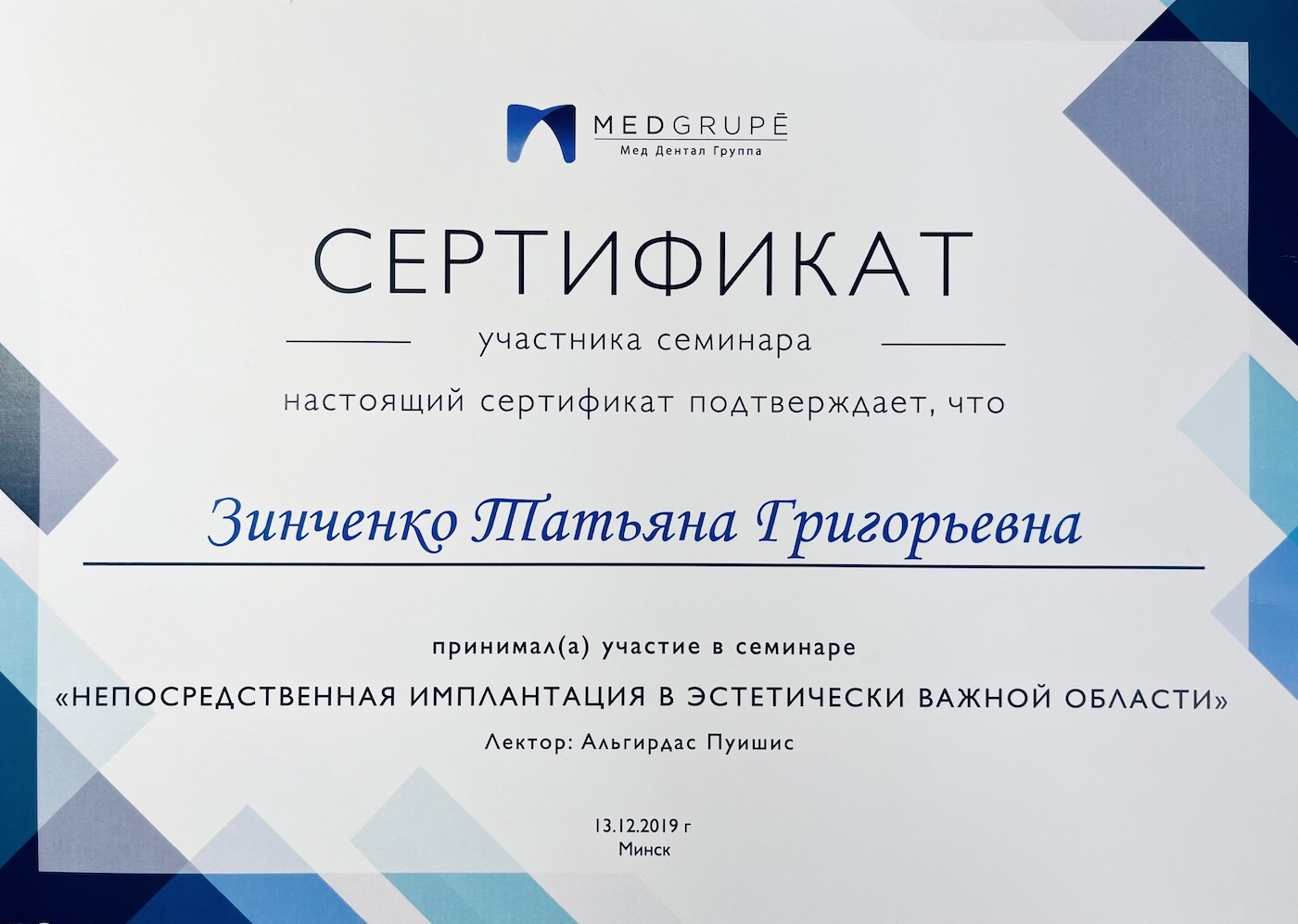 MEDGRUPĒ
Мед Дентал Группа

СЕРТИФИКАТ

участника семинара

настоящий сертификат подтверждает, что

Зинченко Татьяна Григорьевна

принимал(а) участие в семинаре

«НЕПОСРЕДСТВЕННАЯ ИМПЛАНТАЦИЯ В ЭСТЕТИЧЕСКИ ВАЖНОЙ ОБЛАСТИ»

Лектор: Альгирдас Пуишис

13.12.2019 г
Минск